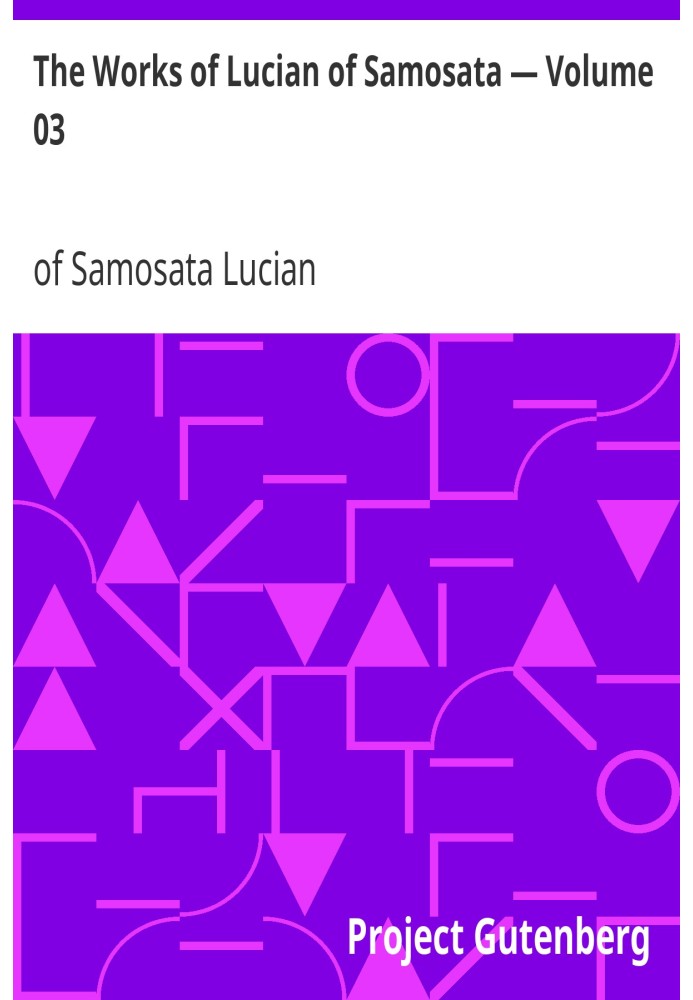 The Works of Lucian of Samosata — Volume 03

of Samosata Lucian

Project Gutenberg